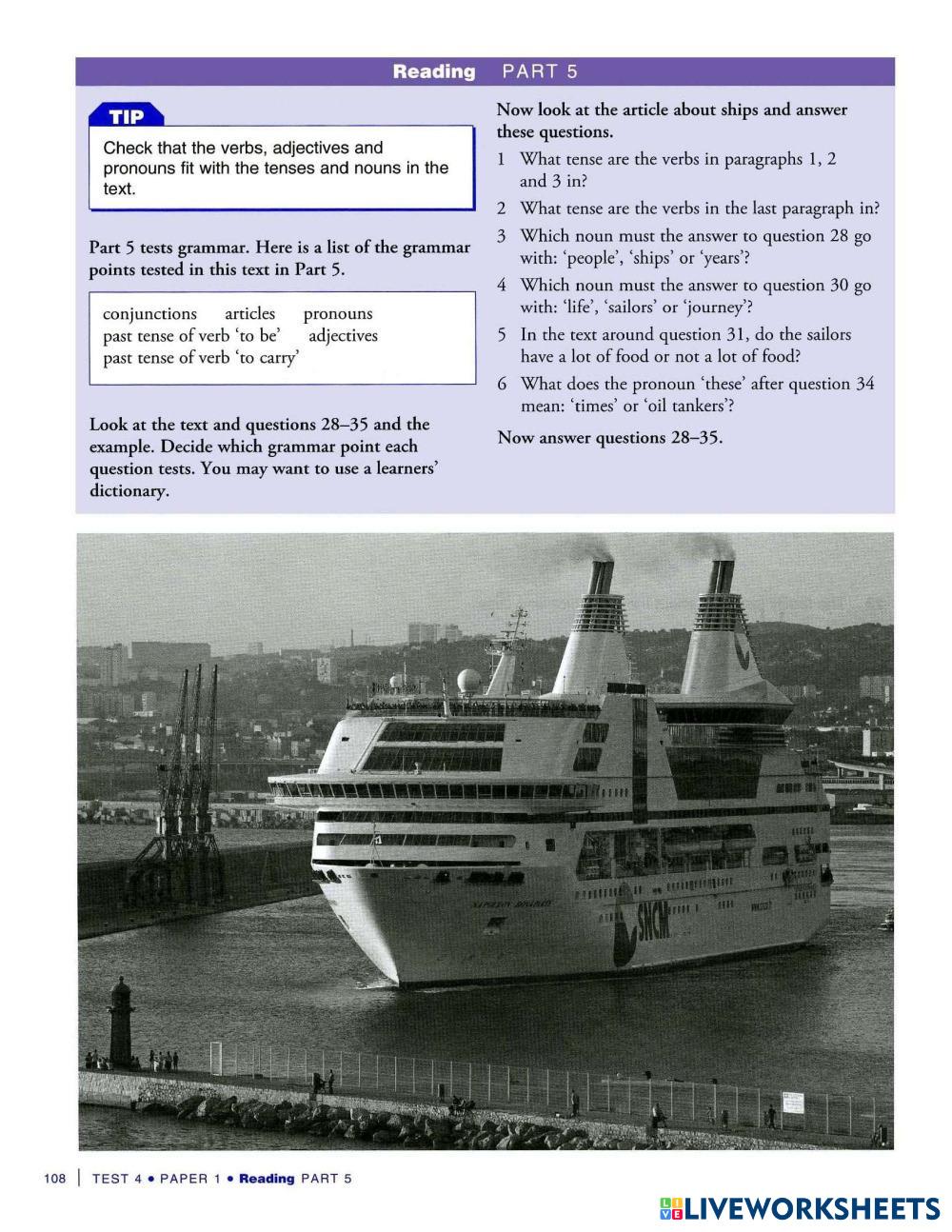 Reading PART 5

TIP

Check that the verbs, adjectives and pronouns fit with the tenses and nouns in the text.

Part 5 tests grammar. Here is a list of the grammar points tested in this text in Part 5.

conjunctions articles pronouns
past tense of verb 'to be' adjectives
past tense of verb 'to carry'

Look at the text and questions 28–35 and the example. Decide which grammar point each question tests. You may want to use a learners' dictionary.

Now look at the article about ships and answer these questions.

1 What tense are the verbs in paragraphs 1, 2 and 3 in?
2 What tense are the verbs in the last paragraph in?
3 Which noun must the answer to question 28 go with: 'people', 'ships' or 'years'?
4 Which noun must the answer to question 30 go with: 'life', 'sailors' or 'journey'?
5 In the text around question 31, do the sailors have a lot of food or not a lot of food?
6 What does the pronoun 'these' after question 34 mean: 'times' or 'oil tankers'?

Now answer questions 28–35.

SNCM

108 | TEST 4 • PAPER 1 • Reading PART 5

LIVEWORKSHEETS